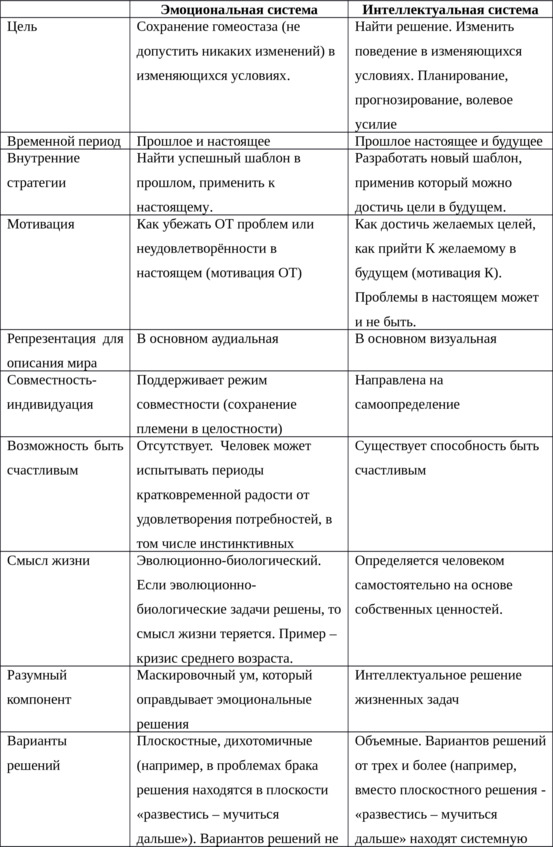 |  | Эмоциональная система | Интеллектуальная система |
|---|---|---|
| Цель | Сохранение гомеостаза (не допустить никаких изменений) в изменяющихся условиях. | Найти решение. Изменить поведение в изменяющихся условиях. Планирование, прогнозирование, волевое усилие |
| Временной период | Прошлое и настоящее | Прошлое настоящее и будущее |
| Внутренние стратегии | Найти успешный шаблон в прошлом, применить к настоящему. | Разработать новый шаблон, применив который можно достичь цели в будущем. |
| Мотивация | Как убежать ОТ проблем или неудовлетворённости в настоящем (мотивация ОТ) | Как достичь желаемых целей, как прийти К желаемому в будущем (мотивация К). Проблемы в настоящем может и не быть. |
| Репрезентация для описания мира | В основном аудиальная | В основном визуальная |
| Совместность-индивидуация | Поддерживает режим совместности (сохранение племени в целостности) | Направлена на самоопределение |
| Возможность быть счастливым | Отсутствует. Человек может испытывать периоды кратковременной радости от удовлетворения потребностей, в том числе инстинктивных | Существует способность быть счастливым |
| Смысл жизни | Эволюционно-биологический. Если эволюционно-биологические задачи решены, то смысл жизни теряется. Пример – кризис среднего возраста. | Определяется человеком самостоятельно на основе собственных ценностей. |
| Разумный компонент | Маскировочный ум, который оправдывает эмоциональные решения | Интеллектуальное решение жизненных задач |
| Варианты решений | Плоскостные, дихотомичные (например, в проблемах брака решения находятся в плоскости «развестись – мучиться дальше»). Вариантов решений не | Объемные. Вариантов решений от трех и более (например, вместо плоскостного решения - «развестись – мучиться дальше» находят системную |